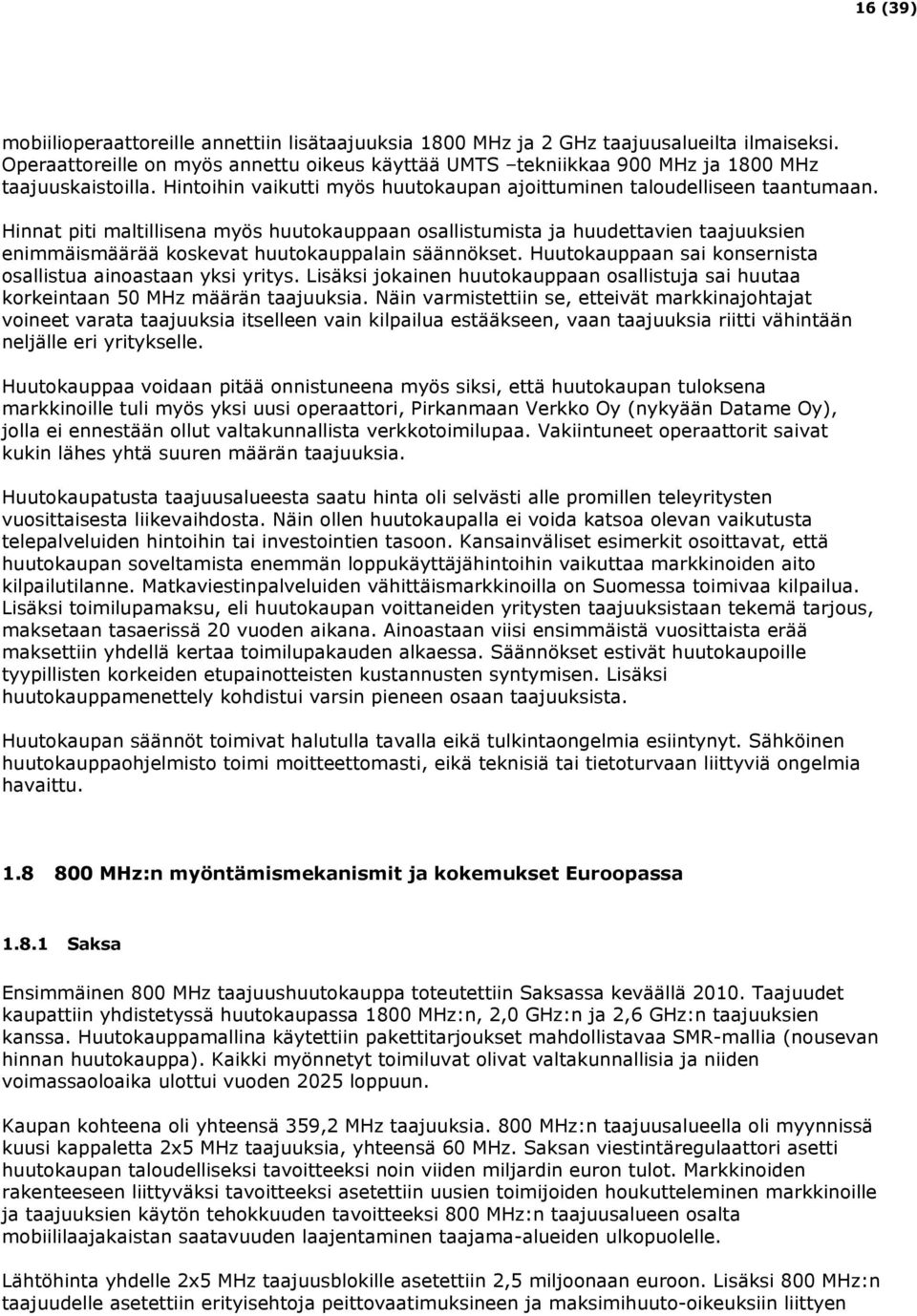 16 (39)

mobiilioperaattoreille annettiin lisätaajuuksia 1800 MHz ja 2 GHz taajuusalueilta ilmaiseksi. Operaattoreille on myös annettu oikeus käyttää UMTS –tekniikkaa 900 MHz ja 1800 MHz taajuuskaistoilla. Hintoihin vaikutti myös huutokaupan ajoittuminen taloudelliseen taantumaan.

Hinnat piti maltillisena myös huutokauppaan osallistumista ja huudettavien taajuuksien enimmäismäärää koskevat huutokauppalain säännökset. Huutokauppaan sai konsernista osallistua ainoastaan yksi yritys. Lisäksi jokainen huutokauppaan osallistuja sai huutaa korkeintaan 50 MHz määrän taajuuksia. Näin varmistettiin se, etteivät markkinajohtajat voineet varata taajuuksia itselleen vain kilpailua estääkseen, vaan taajuuksia riitti vähintään neljälle eri yritykselle.

Huutokauppaa voidaan pitää onnistuneena myös siksi, että huutokaupan tuloksena markkinoille tuli myös yksi uusi operaattori, Pirkanmaan Verkko Oy (nykyään Datame Oy), jolla ei ennestään ollut valtakunnallista verkkotoimilupaa. Vakiintuneet operaattorit saivat kukin lähes yhtä suuren määrän taajuuksia.

Huutokaupatusta taajuusalueesta saatu hinta oli selvästi alle promillen teleyritysten vuosittaisesta liikevaihdosta. Näin ollen huutokaupalla ei voida katsoa olevan vaikutusta telepalveluiden hintoihin tai investointien tasoon. Kansainväliset esimerkit osoittavat, että huutokaupan soveltamista enemmän loppukäyttäjähintoihin vaikuttaa markkinoiden aito kilpailutilanne. Matkaviestinpalveluiden vähittäismarkkinoilla on Suomessa toimivaa kilpailua. Lisäksi toimilupamaksu, eli huutokaupan voittaneiden yritysten taajuuksistaan tekemä tarjous, maksetaan tasaerissä 20 vuoden aikana. Ainoastaan viisi ensimmäistä vuosittaista erää maksettiin yhdellä kertaa toimilupakauden alkaessa. Säännökset estivät huutokaupoille tyypillisten korkeiden etupainotteisten kustannusten syntymisen. Lisäksi huutokauppamenettely kohdistui varsin pieneen osaan taajuuksista.

Huutokaupan säännöt toimivat halutulla tavalla eikä tulkintaongelmia esiintynyt. Sähköinen huutokauppaohjelmisto toimi moitteettomasti, eikä teknisiä tai tietoturvaan liittyviä ongelmia havaittu.

1.8 800 MHz:n myöntämismekanismit ja kokemukset Euroopassa

1.8.1 Saksa

Ensimmäinen 800 MHz taajuushuutokauppa toteutettiin Saksassa keväällä 2010. Taajuudet kaupattiin yhdistetyssä huutokaupassa 1800 MHz:n, 2,0 GHz:n ja 2,6 GHz:n taajuuksien kanssa. Huutokauppamallina käytettiin pakettitarjoukset mahdollistavaa SMR-mallia (nousevan hinnan huutokauppa). Kaikki myönnetyt toimiluvat olivat valtakunnallisia ja niiden voimassaoloaika ulottui vuoden 2025 loppuun.

Kaupan kohteena oli yhteensä 359,2 MHz taajuuksia. 800 MHz:n taajuusalueella oli myynnissä kuusi kappaletta 2x5 MHz taajuuksia, yhteensä 60 MHz. Saksan viestintäregulaattori asetti huutokaupan taloudelliseksi tavoitteeksi noin viiden miljardin euron tulot. Markkinoiden rakenteeseen liittyväksi tavoitteeksi asetettiin uusien toimijoiden houkutteleminen markkinoille ja taajuuksien käytön tehokkuuden tavoitteeksi 800 MHz:n taajuusalueen osalta mobiililaajakaistan saatavuuden laajentaminen taajama-alueiden ulkopuolelle.

Lähtöhinta yhdelle 2x5 MHz taajuusblokille asetettiin 2,5 miljoonaan euroon. Lisäksi 800 MHz:n taajuudelle asetettiin erityisehtoja peittovaatimuksineen ja maksimihuuto-oikeuksiin liittyen